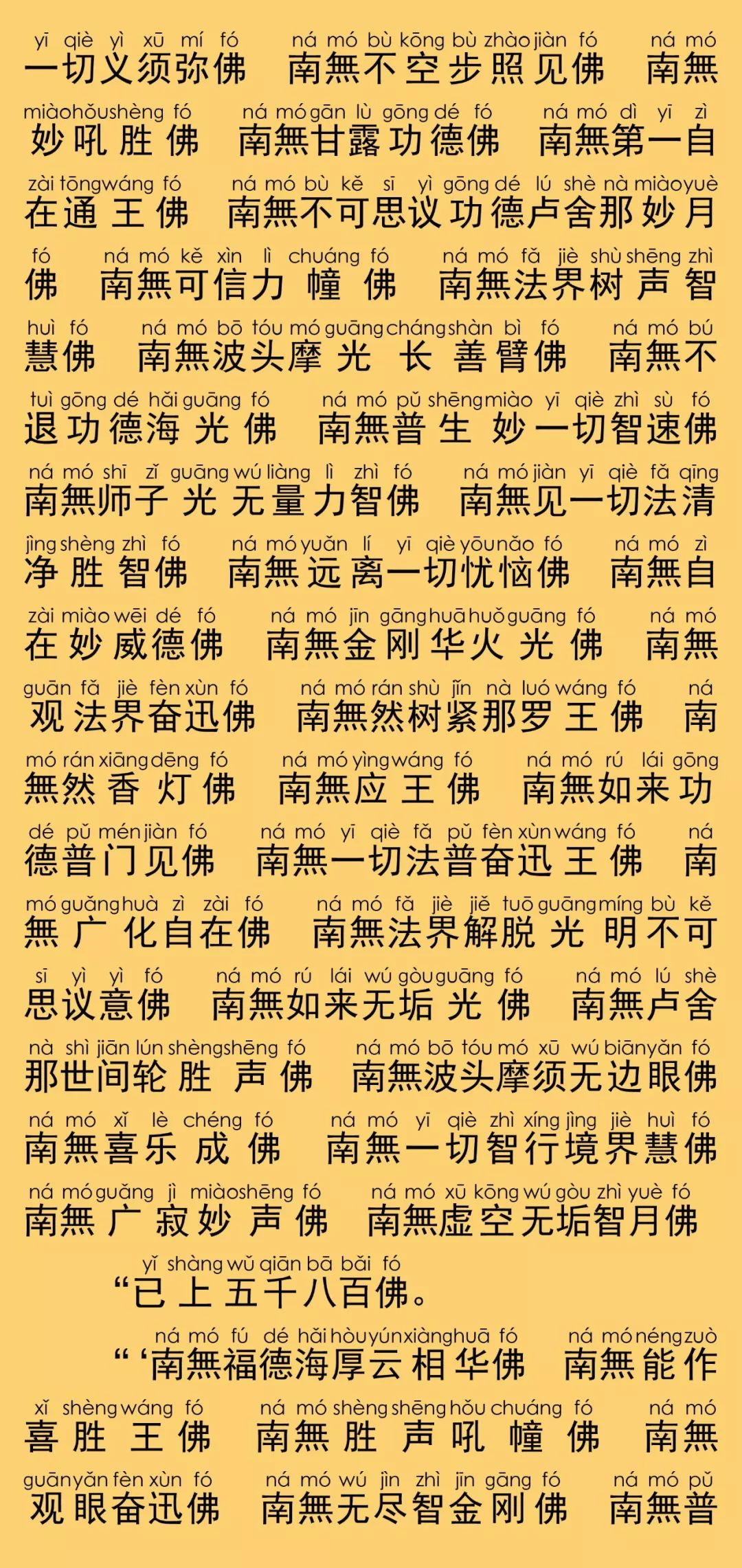 yī qiè yì xū mí fó ná mó bù kōng bù zhào jiàn fó ná mó
一切义须弥佛 南無不空步照见佛 南無

miào hǒu shèng fó ná mó gān lù gōng dé fó ná mó dì yī zì
妙吼胜佛 南無甘露功德佛 南無第一自

zài tōng wáng fó ná mó bù kě sī yì gōng dé lú shè nà miào yuè
在通王佛 南無不可思议功德卢舍那妙月

fó ná mó kě xìn lì chuáng fó ná mó fǎ jiè shù shēng zhì
佛 南無可信力幢佛 南無法界树声智

huì fó ná mó bō tóu mó guāng cháng shàn bì fó ná mó bú
慧佛 南無波头摩光长善臂佛 南無不

tuì gōng dé hǎi guāng fó ná mó pǔ shēng miào yī qiè zhì sù fó
退功德海光佛 南無普生妙一切智速佛

ná mó shī zǐ guāng wú liàng lì zhì fó ná mó jiàn yī qiè fǎ qīng
南無师子光无量力智佛 南無见一切法清

jìng shèng zhì fó ná mó yuǎn lí yī qiè yōu nǎo fó ná mó zì
净胜智佛 南無远离一切忧恼佛 南無自

zài miào wēi dé fó ná mó jīn gāng huā huǒ guāng fó ná mó
在妙威德佛 南無金刚华火光佛 南無

guān fǎ jiè fèn xùn fó ná mó rán shù jǐn nà luó wáng fó ná
观法界奋迅佛 南無然树紧那罗王佛 南

mó rán xiāng dēng fó ná mó yìng wáng fó ná mó rú lái gōng
無然香灯佛 南無应王佛 南無如来功

dé pǔ mén jiàn fó ná mó yī qiè fǎ pǔ fèn xùn wáng fó ná
德普门见佛 南無一切法普奋迅王佛 南

mó guǎng huà zì zài fó ná mó fǎ jiè jiě tuō guāng míng bù kě
無广化自在佛 南無法界解脱光明不可

sī yì yì fó ná mó rú lái wú gòu guāng fó ná mó lú shè
思议意佛 南無如来无垢光佛 南無卢舍

nà shì jiān lún shèng shēng fó ná mó bō tóu mó xū wú biān yǎn fó
那世间轮胜声佛 南無波头摩须无边眼佛

ná mó xǐ lè chéng fó ná mó yī qiè zhì xíng jìng jiè huì fó
南無喜乐成佛 南無一切智行境界慧佛

ná mó guǎng jì miào shēng fó ná mó xū kōng wú gòu zhì yuè fó
南無广寂妙声佛 南無虚空无垢智月佛

yǐ shàng wǔ qiān bā bǎi fó
“已上五千八百佛。

ná mó fú dé hǎi hòu yún xiàng huā fó ná mó néng zuò
“‘南無福德海厚云相华佛 南無能作

xǐ shèng wáng fó ná mó shèng shēng hǒu chuáng fó ná mó
喜胜王佛 南無胜声吼幢佛 南無

guān yǎn fèn xùn fó ná mó wú jìn zhì jīn gāng fó ná mó pǔ
观眼奋迅佛 南無无尽智金刚佛 南無普